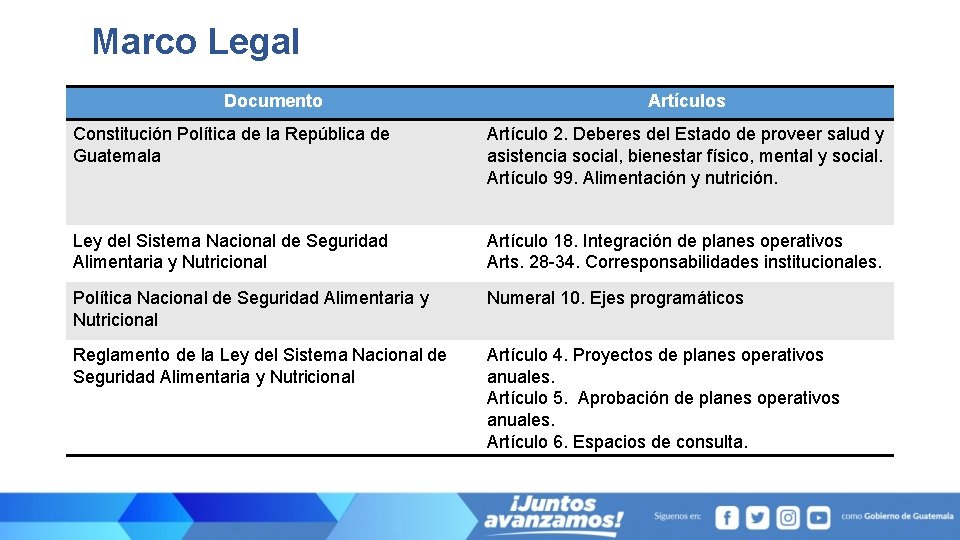 Marco Legal

| Documento | Artículos |
|---|---|
| Constitución Política de la República de Guatemala | Artículo 2. Deberes del Estado de proveer salud y asistencia social, bienestar físico, mental y social. Artículo 99. Alimentación y nutrición. |
| Ley del Sistema Nacional de Seguridad Alimentaria y Nutricional | Artículo 18. Integración de planes operativos Arts. 28-34. Corresponsabilidades institucionales. |
| Política Nacional de Seguridad Alimentaria y Nutricional | Numeral 10. Ejes programáticos |
| Reglamento de la Ley del Sistema Nacional de Seguridad Alimentaria y Nutricional | Artículo 4. Proyectos de planes operativos anuales. Artículo 5. Aprobación de planes operativos anuales. Artículo 6. Espacios de consulta. |

¡Juntos avanzamos!

Síguenos en: como Gobierno de Guatemala